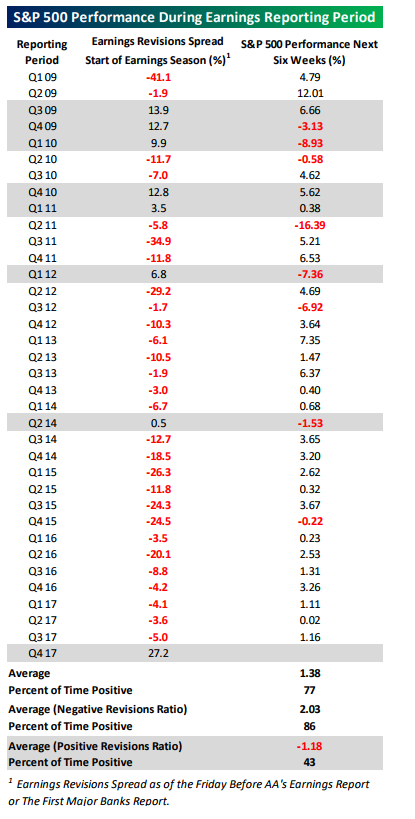 S&P 500 Performance During Earnings Reporting Period

| Reporting Period | Earnings Revisions Spread Start of Earnings Season (%)$^1$ | S&P 500 Performance Next Six Weeks (%) |
|---|---|---|
| Q1 09 | -41.1 | 4.79 |
| Q2 09 | -1.9 | 12.01 |
| Q3 09 | 13.9 | 6.66 |
| Q4 09 | 12.7 | -3.13 |
| Q1 10 | 9.9 | -8.93 |
| Q2 10 | -11.7 | -0.58 |
| Q3 10 | -7.0 | 4.62 |
| Q4 10 | 12.8 | 5.62 |
| Q1 11 | 3.5 | 0.38 |
| Q2 11 | -5.8 | -16.39 |
| Q3 11 | -34.9 | 5.21 |
| Q4 11 | -11.8 | 6.53 |
| Q1 12 | 6.8 | -7.36 |
| Q2 12 | -29.2 | 4.69 |
| Q3 12 | -1.7 | -6.92 |
| Q4 12 | -10.3 | 3.64 |
| Q1 13 | -6.1 | 7.35 |
| Q2 13 | -10.5 | 1.47 |
| Q3 13 | -1.9 | 6.37 |
| Q4 13 | -3.0 | 0.40 |
| Q1 14 | -6.7 | 0.68 |
| Q2 14 | 0.5 | -1.53 |
| Q3 14 | -12.7 | 3.65 |
| Q4 14 | -18.5 | 3.20 |
| Q1 15 | -26.3 | 2.62 |
| Q2 15 | -11.8 | 0.32 |
| Q3 15 | -24.3 | 3.67 |
| Q4 15 | -24.5 | -0.22 |
| Q1 16 | -3.5 | 0.23 |
| Q2 16 | -20.1 | 2.53 |
| Q3 16 | -8.8 | 1.31 |
| Q4 16 | -4.2 | 3.26 |
| Q1 17 | -4.1 | 1.11 |
| Q2 17 | -3.6 | 0.02 |
| Q3 17 | -5.0 | 1.16 |
| Q4 17 | 27.2 | |
| Average | | 1.38 |
| Percent of Time Positive | | 77 |
| Average (Negative Revisions Ratio) | | 2.03 |
| Percent of Time Positive | | 86 |
| Average (Positive Revisions Ratio) | | -1.18 |
| Percent of Time Positive | | 43 |

$^1$ Earnings Revisions Spread as of the Friday Before AA's Earnings Report or The First Major Banks Report.